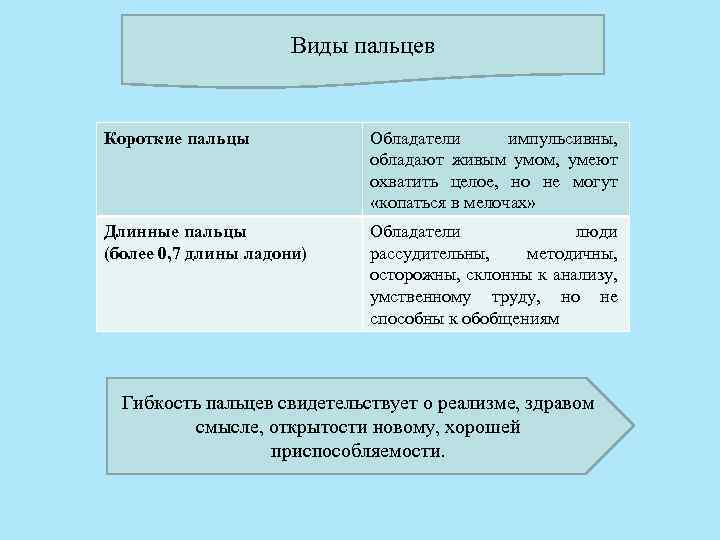 Виды пальцев

| Короткие пальцы | Обладатели импульсивны, обладают живым умом, умеют охватить целое, но не могут «копаться в мелочах» |
|---|---|
| Длинные пальцы (более 0,7 длины ладони) | Обладатели люди рассудительны, методичны, осторожны, склонны к анализу, умственному труду, но не способны к обобщениям |

Гибкость пальцев свидетельствует о реализме, здравом смысле, открытости новому, хорошей приспособляемости.